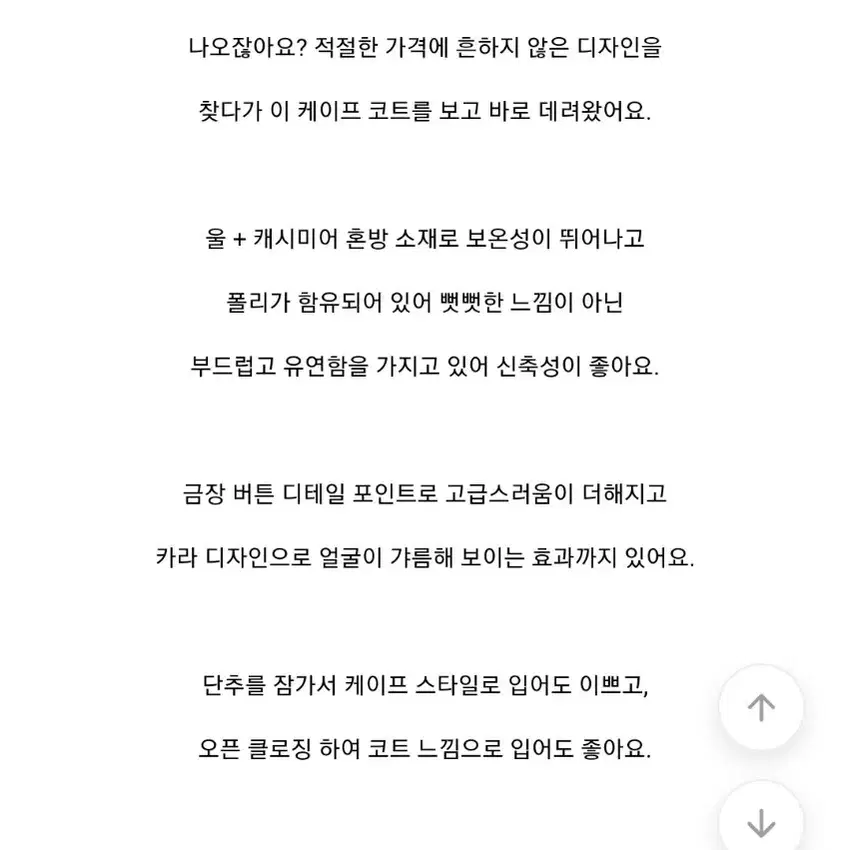 나오잖아요? 적절한 가격에 흔하지 않은 디자인을

찾다가 이 케이프 코트를 보고 바로 데려왔어요.

울 + 캐시미어 혼방 소재로 보온성이 뛰어나고

폴리가 함유되어 있어 뻣뻣한 느낌이 아닌

부드럽고 유연함을 가지고 있어 신축성이 좋아요.

금장 버튼 디테일 포인트로 고급스러움이 더해지고

카라 디자인으로 얼굴이 갸름해 보이는 효과까지 있어요.

단추를 잠가서 케이프 스타일로 입어도 이쁘고,

오픈 클로징 하여 코트 느낌으로 입어도 좋아요.